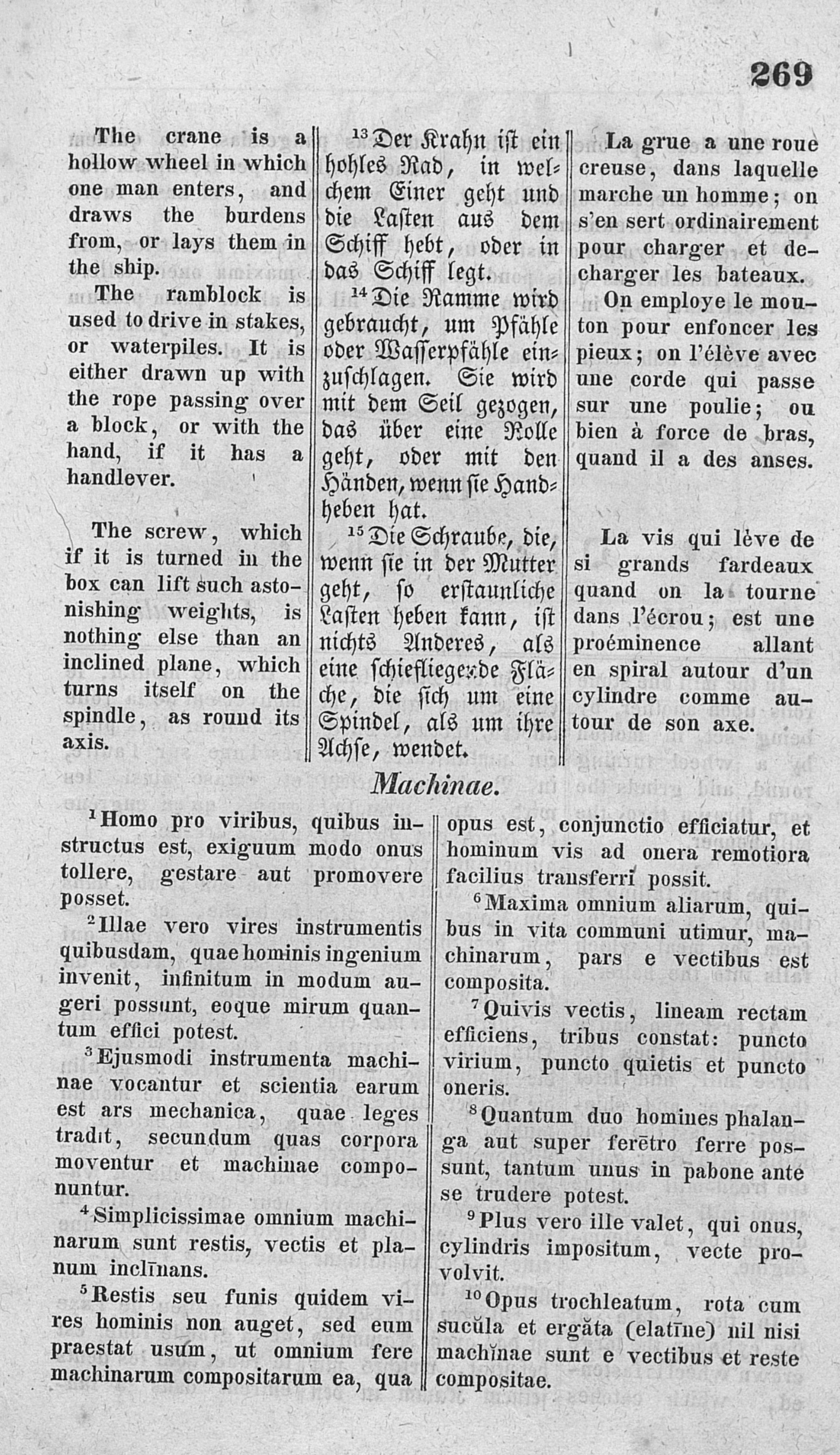 269

The crane is a hollow wheel in which one man enters, and draws the burdens from, or lays them in the ship.

The ramblock is used to drive in stakes, or waterpiles. It is either drawn up with the rope passing over a block, or with the hand, if it has a handlever.

The screw, which if it is turned in the box can lift such astonishing weights, is nothing else than an inclined plane, which turns itself on the spindle, as round its axis.

$^{13}$Der Krahn ist ein hohles Rad, in welchem Einer geht und die Lasten aus dem Schiff hebt, oder in das Schiff legt.

$^{14}$Die Ramme wird gebraucht, um Pfähle oder Wasserpfähle einzuschlagen. Sie wird mit dem Seil gezogen, das über eine Rolle geht, oder mit den Händen, wenn sie Handheben hat.

$^{15}$Die Schraube, die, wenn sie in der Mutter geht, so erstaunliche Lasten heben kann, ist nichts Anderes, als eine schiefliegende Fläche, die sich um eine Spindel, als um ihre Achse, wendet.

La grue a une roue creuse, dans laquelle marche un homme; on s'en sert ordinairement pour charger et decharger les bateaux.

On employe le mouton pour enfoncer les pieux; on l'élève avec une corde qui passe sur une poulie; ou bien à force de bras, quand il a des anses.

La vis qui lève de si grands fardeaux quand on la tourne dans l'écrou; est une proéminence allant en spiral autour d'un cylindre comme autour de son axe.

Machinae.

$^{1}$Homo pro viribus, quibus instructus est, exiguum modo onus tollere, gestare aut promovere posset.

$^{2}$Illae vero vires instrumentis quibusdam, quae hominis ingenium invenit, infinitum in modum augeri possunt, eoque mirum quantum effici potest.

$^{3}$Ejusmodi instrumenta machinae vocantur et scientia earum est ars mechanica, quae leges tradit, secundum quas corpora moventur et machinae componuntur.

$^{4}$Simplicissimae omnium machinarum sunt restis, vectis et planum inclīnans.

$^{5}$Restis seu funis quidem vires hominis non auget, sed eum praestat usum, ut omnium fere machinarum compositarum ea, qua opus est, conjunctio efficiatur, et hominum vis ad onera remotiora facilius transferri possit.

$^{6}$Maxima omnium aliarum, quibus in vita communi utimur, machinarum, pars e vectibus est composita.

$^{7}$Quivis vectis, lineam rectam efficiens, tribus constat: puncto virium, puncto quietis et puncto oneris.

$^{8}$Quantum duo homines phalanga aut super ferētro ferre possunt, tantum unus in pabone ante se trudere potest.

$^{9}$Plus vero ille valet, qui onus, cylindris impositum, vecte provolvit.

$^{10}$Opus trochleatum, rota cum sucŭla et ergăta (elatīne) nil nisi machĭnae sunt e vectibus et reste compositae.